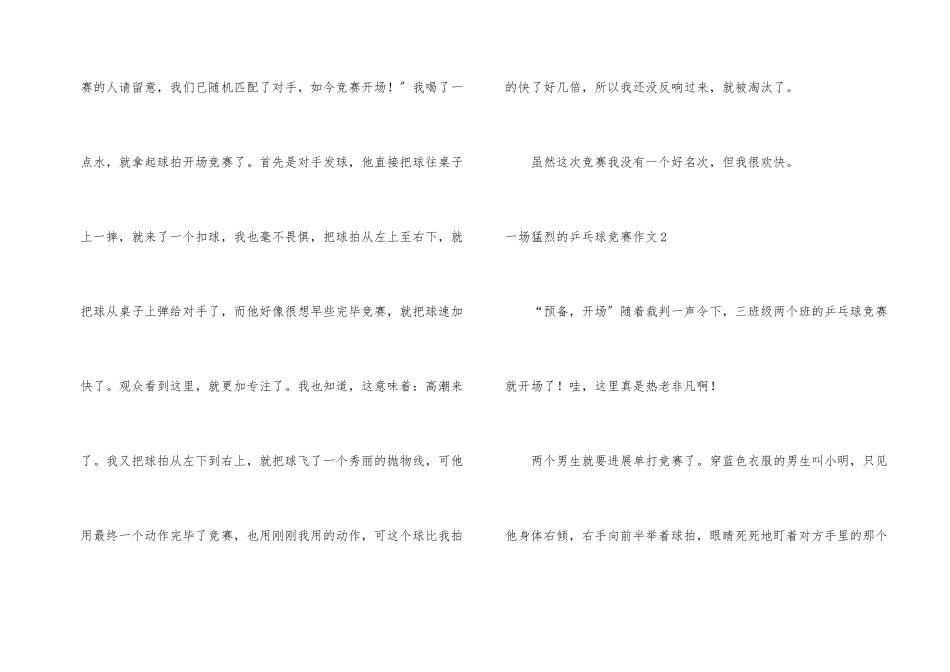 赛的人请留意，我们已随机匹配了对手，如今竞赛开场！”我喝了一点水，就拿起球拍开场竞赛了。首先是对手发球，他直接把球往桌子上一摔，就来了一个扣球，我也毫不畏惧，把球拍从左上至右下，就把球从桌子上弹给对手了，而他好像很想早些完毕竞赛，就把球速加快了。观众看到这里，就更加专注了。我也知道，这意味着：高潮来了。我又把球拍从左下到右上，就把球飞了一个秀丽的抛物线，可他用最终一个动作完毕了竞赛，也用刚刚我用的动作，可这个球比我拍的快了好几倍，所以我还没反响过来，就被淘汰了。

虽然这次竞赛我没有一个好名次，但我很欢快。

一场猛烈的乒乓球竞赛作文2

“预备，开场”随着裁判一声令下，三班级两个班的乒乓球竞赛就开场了！哇，这里真是热老非凡啊！

两个男生就要进展单打竞赛了。穿蓝色衣服的男生叫小明，只见他身体右倾，右手向前半举着球拍，眼睛死死地盯着对方手里的那个